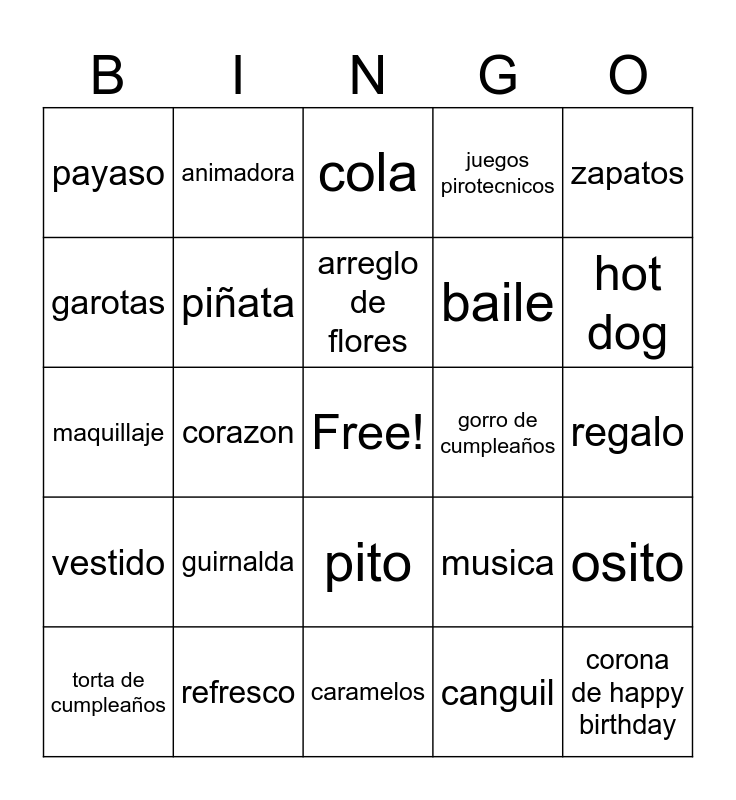 | B | I | N | G | O |
|---|---|---|---|---|
| payaso | animadora | cola | juegos pirotecnicos | zapatos |
| garotas | piñata | arreglo de flores | baile | hot dog |
| maquillaje | corazon | Free! | gorro de cumpleaños | regalo |
| vestido | guirnalda | pito | musica | osito |
| torta de cumpleaños | refresco | caramelos | canguil | corona de happy birthday |